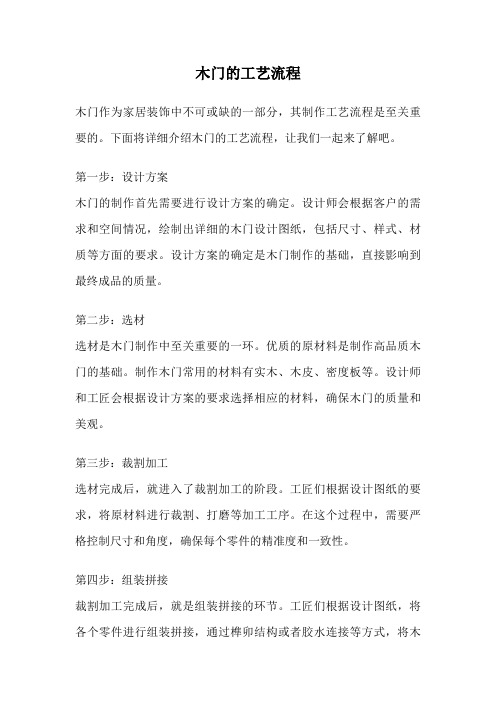 木门的工艺流程

木门作为家居装饰中不可或缺的一部分，其制作工艺流程是至关重要的。下面将详细介绍木门的工艺流程，让我们一起来了解吧。

第一步：设计方案

木门的制作首先需要进行设计方案的确定。设计师会根据客户的需求和空间情况，绘制出详细的木门设计图纸，包括尺寸、样式、材质等方面的要求。设计方案的确定是木门制作的基础，直接影响到最终成品的质量。

第二步：选材

选材是木门制作中至关重要的一环。优质的原材料是制作高品质木门的基础。制作木门常用的材料有实木、木皮、密度板等。设计师和工匠会根据设计方案的要求选择相应的材料，确保木门的质量和美观。

第三步：裁割加工

选材完成后，就进入了裁割加工的阶段。工匠们根据设计图纸的要求，将原材料进行裁割、打磨等加工工序。在这个过程中，需要严格控制尺寸和角度，确保每个零件的精准度和一致性。

第四步：组装拼接

裁割加工完成后，就是组装拼接的环节。工匠们根据设计图纸，将各个零件进行组装拼接，通过榫卯结构或者胶水连接等方式，将木